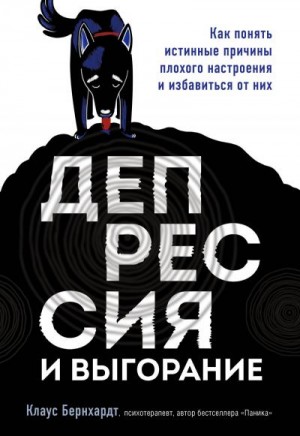 Как понять истинные причины плохого настроения и избавиться от них

ДЕП
РЕС
СИЯ
И ВЫГОРАНИЕ

Клаус Бернхардт, психотерапевт, автор бестселлера «Паника»